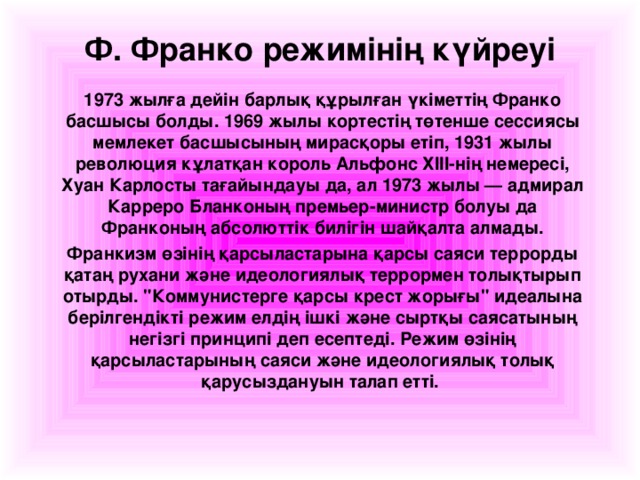 Ф. Франко режимінің күйреуі

1973 жылға дейін барлық құрылған үкіметтің Франко басшысы болды. 1969 жылы кортестің төтенше сессиясы мемлекет басшысының мирасқоры етіп, 1931 жылы революция құлатқан король Альфонс XIII-нің немересі, Хуан Карлосты тағайындауы да, ал 1973 жылы — адмирал Карреро Бланконың премьер-министр болуы да Франконың абсолюттік билігін шайқалта алмады.

Франкизм өзінің қарсыластарына қарсы саяси террорды қатаң рухани және идеологиялық террормен толықтырып отырды. "Коммунистерге қарсы крест жорығы" идеалына берілгендікті режим елдің ішкі және сыртқы саясатының негізгі принципі деп есептеді. Режим өзінің қарсыластарының саяси және идеологиялық толық қарусыздануын талап етті.